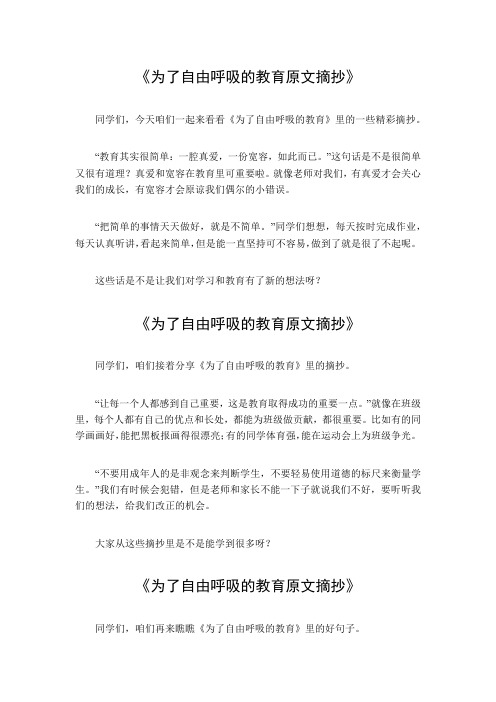 《为了自由呼吸的教育原文摘抄》

同学们，今天咱们一起来看看《为了自由呼吸的教育》里的一些精彩摘抄。

“教育其实很简单：一腔真爱，一份宽容，如此而已。”这句话是不是很简单又很有道理？真爱和宽容在教育里可重要啦。就像老师对我们，有真爱才会关心我们的成长，有宽容才会原谅我们偶尔的小错误。

“把简单的事情天天做好，就是不简单。”同学们想想，每天按时完成作业，每天认真听讲，看起来简单，但是能一直坚持可不容易，做到了就是很了不起呢。

这些话是不是让我们对学习和教育有了新的想法呀？

《为了自由呼吸的教育原文摘抄》

同学们，咱们接着分享《为了自由呼吸的教育》里的摘抄。

“让每一个人都感到自己重要，这是教育取得成功的重要一点。”就像在班级里，每个人都有自己的优点和长处，都能为班级做贡献，都很重要。比如有的同学画画好，能把黑板报画得很漂亮；有的同学体育强，能在运动会上为班级争光。

“不要用成年人的是非观念来判断学生，不要轻易使用道德的标尺来衡量学生。”我们有时候会犯错，但是老师和家长不能一下子就说我们不好，要听听我们的想法，给我们改正的机会。

大家从这些摘抄里是不是能学到很多呀？

《为了自由呼吸的教育原文摘抄》

同学们，咱们再来瞧瞧《为了自由呼吸的教育》里的好句子。